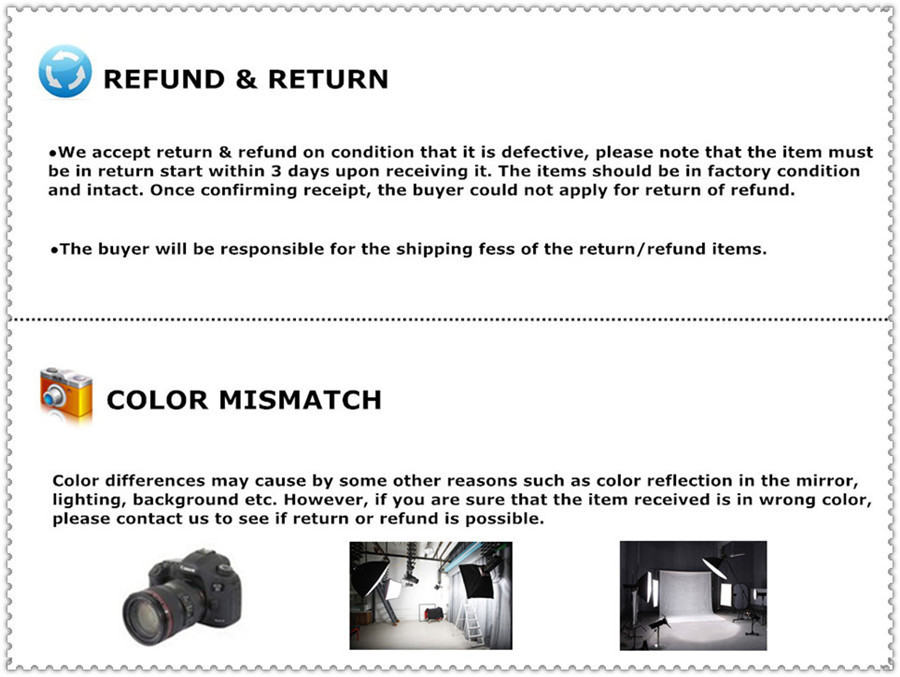 REFUND & RETURN

•We accept return & refund on condition that it is defective, please note that the item must be in return start within 3 days upon receiving it. The items should be in factory condition and intact. Once confirming receipt, the buyer could not apply for return of refund.

•The buyer will be responsible for the shipping fess of the return/refund items.

COLOR MISMATCH

Color differences may cause by some other reasons such as color reflection in the mirror, lighting, background etc. However, if you are sure that the item received is in wrong color, please contact us to see if return or refund is possible.

Canon